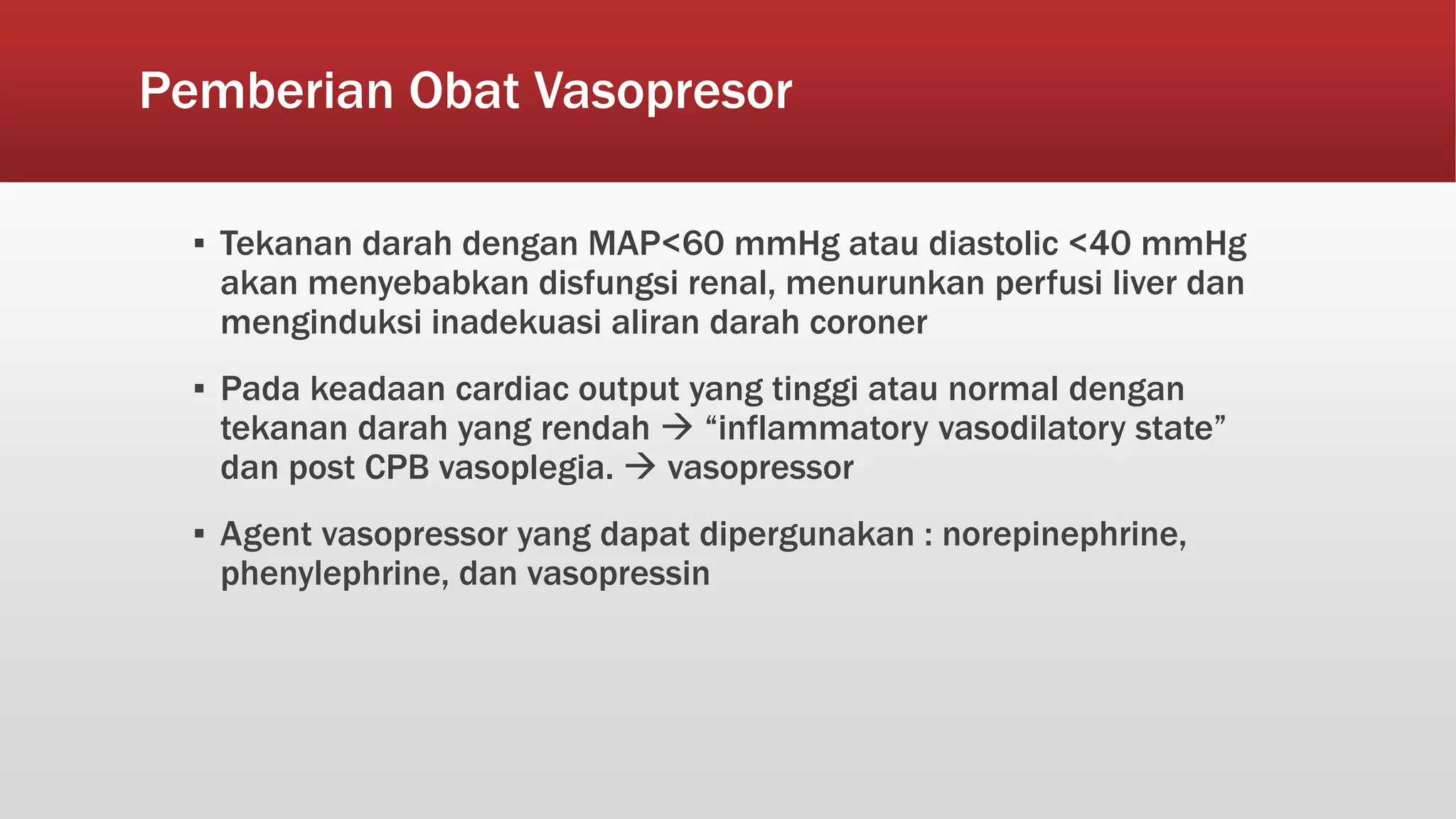 Pemberian Obat Vasopresor

▪ Tekanan darah dengan MAP<60 mmHg atau diastolic <40 mmHg akan menyebabkan disfungsi renal, menurunkan perfusi liver dan menginduksi inadekuasi aliran darah coroner

▪ Pada keadaan cardiac output yang tinggi atau normal dengan tekanan darah yang rendah → “inflammatory vasodilatory state” dan post CPB vasoplegia. → vasopressor

▪ Agent vasopressor yang dapat dipergunakan : norepinephrine, phenylephrine, dan vasopressin